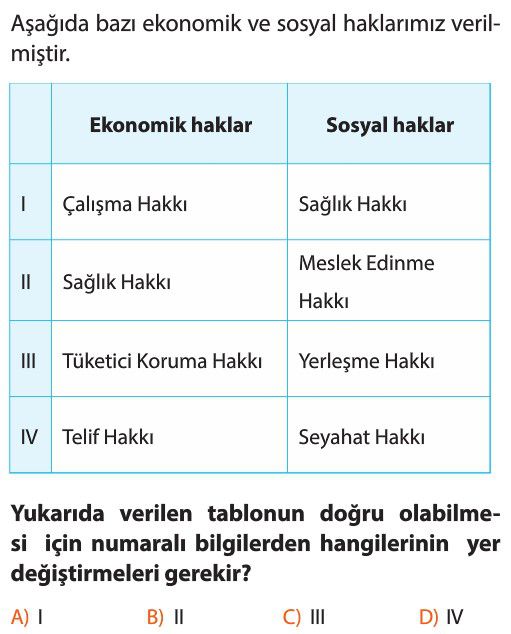 Aşağıda bazı ekonomik ve sosyal haklarımız verilmiştir.

| | Ekonomik haklar | Sosyal haklar |
|---|---|---|
| I | Çalışma Hakkı | Sağlık Hakkı |
| II | Sağlık Hakkı | Meslek Edinme Hakkı |
| III | Tüketici Koruma Hakkı | Yerleşme Hakkı |
| IV | Telif Hakkı | Seyahat Hakkı |

Yukarıda verilen tablonun doğru olabilmesi için numaralı bilgilerden hangilerinin yer değiştirmeleri gerekir?

A) I
B) II
C) III
D) IV